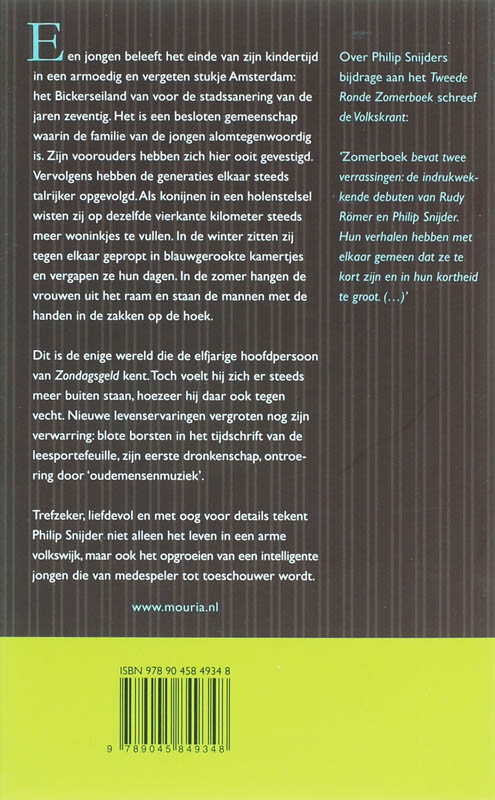 Een jongen beleeft het einde van zijn kindertijd in een armoedig en vergeten stukje Amsterdam: het Bickerseiland van voor de stadssanering van de jaren zeventig. Het is een besloten gemeenschap waarin de familie van de jongen alomtegenwoordig is. Zijn voorouders hebben zich hier ooit gevestigd. Vervolgens hebben de generaties elkaar steeds talrijker opgevolgd. Als konijnen in een holenstelsel wisten zij op dezelfde vierkante kilometer steeds meer woninkjes te vullen. In de winter zitten zij tegen elkaar gepropt in blauwgerookte kamertjes en vergapen ze hun dagen. In de zomer hangen de vrouwen uit het raam en staan de mannen met de handen in de zakken op de hoek.

Dit is de enige wereld die de elfjarige hoofdpersoon van Zondagsgeld kent. Toch voelt hij zich er steeds meer buiten staan, hoezeer hij daar ook tegen vecht. Nieuwe levenservaringen vergroten nog zijn verwarring: blote borsten in het tijdschrift van de leesportefeuille, zijn eerste dronkenschap, ontroering door 'oudemensenmuziek'.

Trefzeker, liefdevol en met oog voor details tekent Philip Snijder niet alleen het leven in een arme volkswijk, maar ook het opgroeien van een intelligente jongen die van medespeler tot toeschouwer wordt.

www.mouria.nl

Over Philip Snijders bijdrage aan het Tweede Ronde Zomerboek schreef de Volkskrant:

'Zomerboek bevat twee verrassingen: de indrukwekkende debuten van Rudy Römer en Philip Snijder. Hun verhalen hebben met elkaar gemeen dat ze te kort zijn en in hun kortheid te groot. (...)'

ISBN 978 90 458 4934 8

9 789045 849348